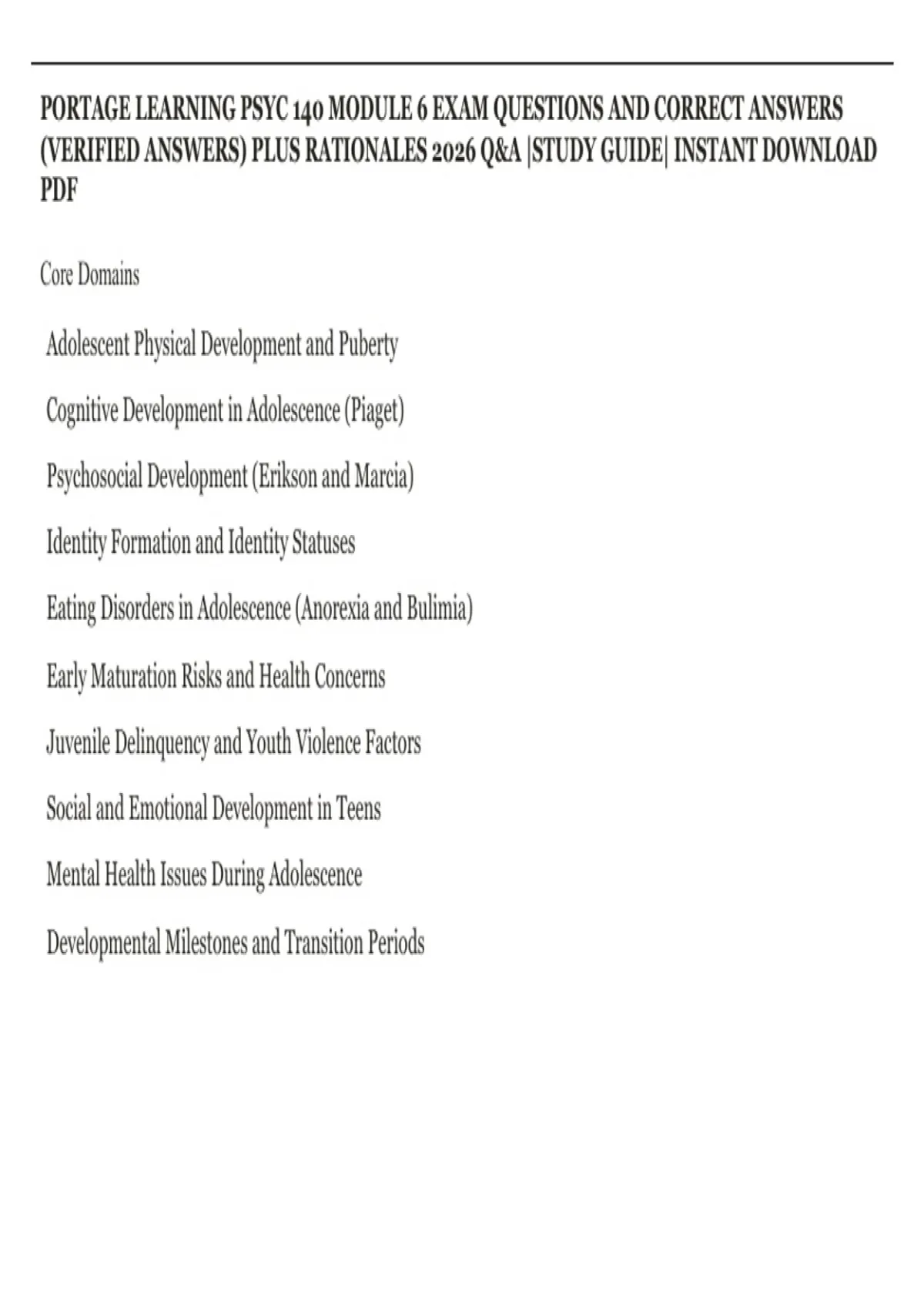 PORTAGE LEARNING PSYC 140 MODULE 6 EXAM QUESTIONS AND CORRECT ANSWERS (VERIFIED ANSWERS) PLUS RATIONALES 2026 Q&A |STUDY GUIDE| INSTANT DOWNLOAD PDF

Core Domains

Adolescent Physical Development and Puberty

Cognitive Development in Adolescence (Piaget)

Psychosocial Development (Erikson and Marcia)

Identity Formation and Identity Statuses

Eating Disorders in Adolescence (Anorexia and Bulimia)

Early Maturation Risks and Health Concerns

Juvenile Delinquency and Youth Violence Factors

Social and Emotional Development in Teens

Mental Health Issues During Adolescence

Developmental Milestones and Transition Periods